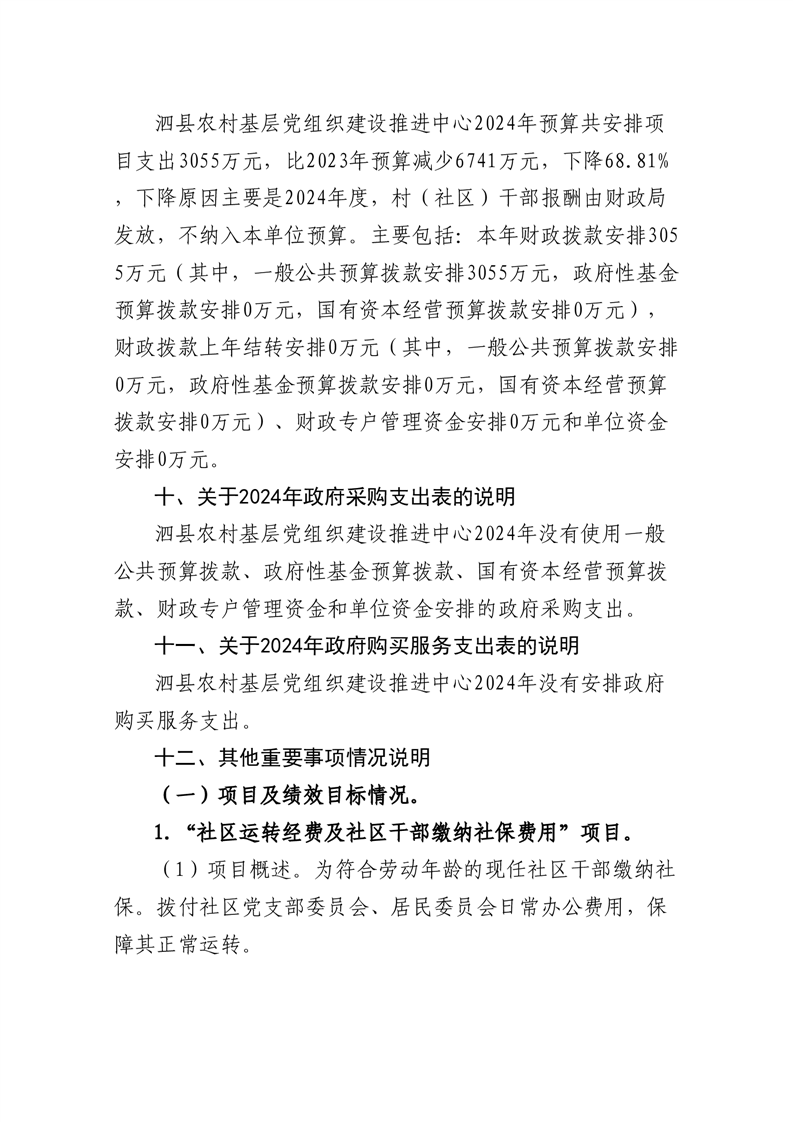 泗县农村基层党组织建设推进中心2024年预算共安排项目支出3055万元，比2023年预算减少6741万元，下降68.81%，下降原因主要是2024年度，村（社区）干部报酬由财政局发放，不纳入本单位预算。主要包括：本年财政拨款安排3055万元（其中，一般公共预算拨款安排3055万元，政府性基金预算拨款安排0万元，国有资本经营预算拨款安排0万元），财政拨款上年结转安排0万元（其中，一般公共预算拨款安排0万元，政府性基金预算拨款安排0万元，国有资本经营预算拨款安排0万元）、财政专户管理资金安排0万元和单位资金安排0万元。

十、关于2024年政府采购支出表的说明

泗县农村基层党组织建设推进中心2024年没有使用一般公共预算拨款、政府性基金预算拨款、国有资本经营预算拨款、财政专户管理资金和单位资金安排的政府采购支出。

十一、关于2024年政府购买服务支出表的说明

泗县农村基层党组织建设推进中心2024年没有安排政府购买服务支出。

十二、其他重要事项情况说明

（一）项目及绩效目标情况。

1.“社区运转经费及社区干部缴纳社保费用”项目。

（1）项目概述。为符合劳动年龄的现任社区干部缴纳社保。拨付社区党支部委员会、居民委员会日常办公费用，保障其正常运转。